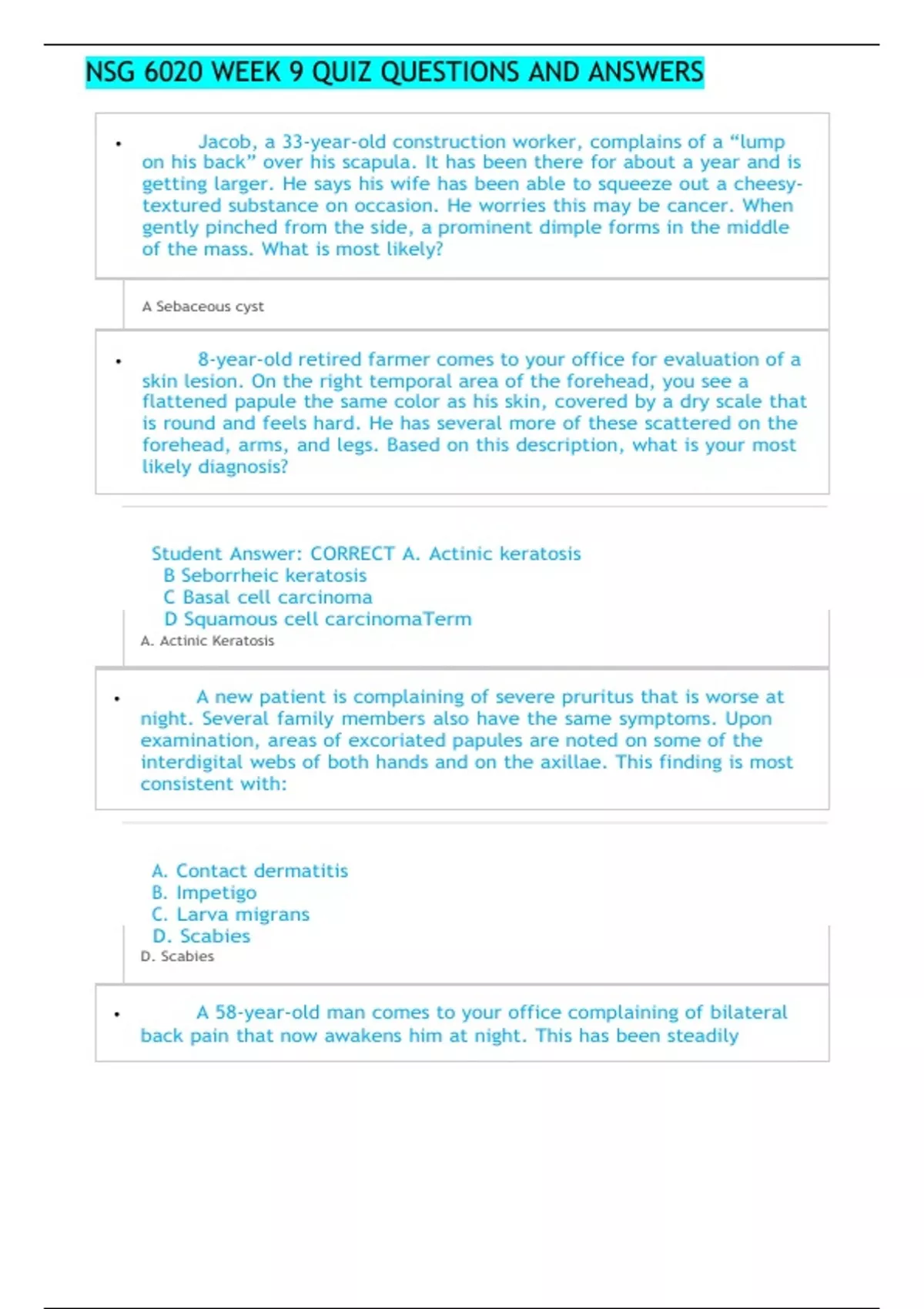 NSG 6020 WEEK 9 QUIZ QUESTIONS AND ANSWERS

• Jacob, a 33-year-old construction worker, complains of a “lump on his back” over his scapula. It has been there for about a year and is getting larger. He says his wife has been able to squeeze out a cheesy-textured substance on occasion. He worries this may be cancer. When gently pinched from the side, a prominent dimple forms in the middle of the mass. What is most likely?

A Sebaceous cyst

• 8-year-old retired farmer comes to your office for evaluation of a skin lesion. On the right temporal area of the forehead, you see a flattened papule the same color as his skin, covered by a dry scale that is round and feels hard. He has several more of these scattered on the forehead, arms, and legs. Based on this description, what is your most likely diagnosis?

Student Answer: CORRECT A. Actinic keratosis
B Seborrheic keratosis
C Basal cell carcinoma
D Squamous cell carcinomaTerm
A. Actinic Keratosis

• A new patient is complaining of severe pruritus that is worse at night. Several family members also have the same symptoms. Upon examination, areas of excoriated papules are noted on some of the interdigital webs of both hands and on the axillae. This finding is most consistent with:

A. Contact dermatitis
B. Impetigo
C. Larva migrans
D. Scabies
D. Scabies

• A 58-year-old man comes to your office complaining of bilateral back pain that now awakens him at night. This has been steadily